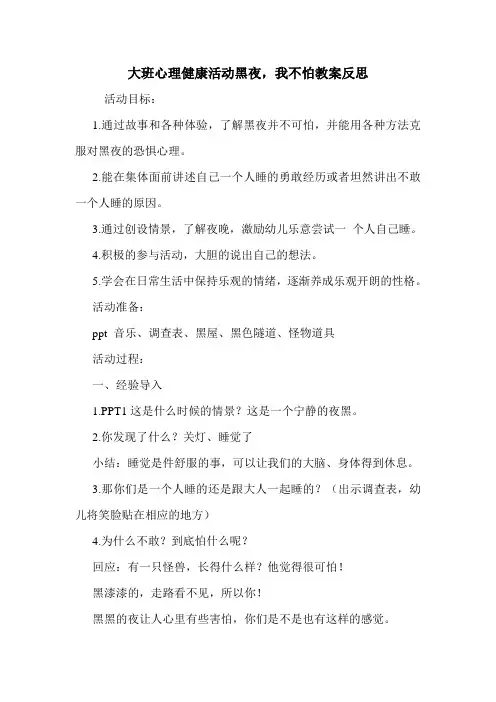 大班心理健康活动黑夜，我不怕教案反思

活动目标：

1.通过故事和各种体验，了解黑夜并不可怕，并能用各种方法克服对黑夜的恐惧心理。

2.能在集体面前讲述自己一个人睡的勇敢经历或者坦然讲出不敢一个人睡的原因。

3.通过创设情景，了解夜晚，激励幼儿乐意尝试一 个人自己睡。

4.积极的参与活动，大胆的说出自己的想法。

5.学会在日常生活中保持乐观的情绪，逐渐养成乐观开朗的性格。

活动准备：

ppt 音乐、调查表、黑屋、黑色隧道、怪物道具

活动过程：

一、经验导入

1.PPT1 这是什么时候的情景？这是一个宁静的夜黑。

2.你发现了什么？关灯、睡觉了

小结：睡觉是件舒服的事，可以让我们的大脑、身体得到休息。

3.那你们是一个人睡的还是跟大人一起睡的？（出示调查表，幼儿将笑脸贴在相应的地方）

4.为什么不敢？到底怕什么呢？

回应：有一只怪兽，长得什么样？他觉得很可怕！

黑漆漆的，走路看不见，所以你！

黑黑的夜让人心里有些害怕，你们是不是也有这样的感觉。